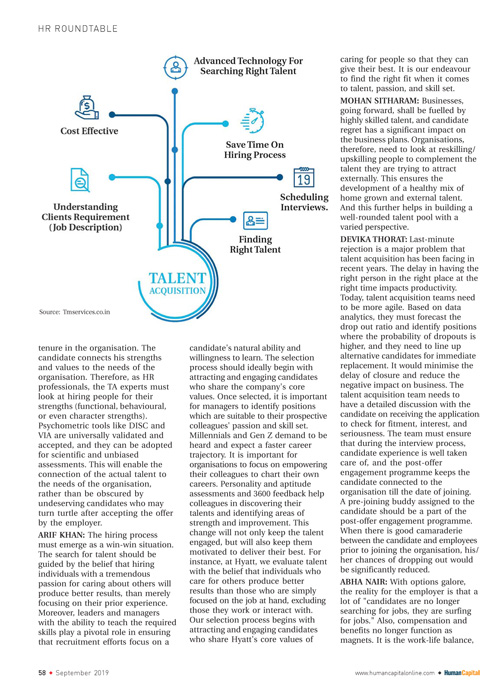 HR ROUNDTABLE

Advanced Technology For Searching Right Talent

Cost Effective

Save Time On Hiring Process

19

Scheduling Interviews.

Understanding Clients Requirement (Job Description)

Finding Right Talent

TALENT ACQUISITION

Source: Tmservices.co.in

tenure in the organisation. The candidate connects his strengths and values to the needs of the organisation. Therefore, as HR professionals, the TA experts must look at hiring people for their strengths (functional, behavioural, or even character strengths). Psychometric tools like DISC and VIA are universally validated and accepted, and they can be adopted for scientific and unbiased assessments. This will enable the connection of the actual talent to the needs of the organisation, rather than be obscured by undeserving candidates who may turn turtle after accepting the offer by the employer.

ARIF KHAN: The hiring process must emerge as a win-win situation. The search for talent should be guided by the belief that hiring individuals with a tremendous passion for caring about others will produce better results, than merely focusing on their prior experience. Moreover, leaders and managers with the ability to teach the required skills play a pivotal role in ensuring that recruitment efforts focus on a candidate's natural ability and willingness to learn. The selection process should ideally begin with attracting and engaging candidates who share the company's core values. Once selected, it is important for managers to identify positions which are suitable to their prospective colleagues' passion and skill set. Millennials and Gen Z demand to be heard and expect a faster career trajectory. It is important for organisations to focus on empowering their colleagues to chart their own careers. Personality and aptitude assessments and 3600 feedback help colleagues in discovering their talents and identifying areas of strength and improvement. This change will not only keep the talent engaged, but will also keep them motivated to deliver their best. For instance, at Hyatt, we evaluate talent with the belief that individuals who care for others produce better results than those who are simply focused on the job at hand, excluding those they work or interact with. Our selection process begins with attracting and engaging candidates who share Hyatt's core values of caring for people so that they can give their best. It is our endeavour to find the right fit when it comes to talent, passion, and skill set.

MOHAN SITHARAM: Businesses, going forward, shall be fuelled by highly skilled talent, and candidate regret has a significant impact on the business plans. Organisations, therefore, need to look at reskilling/upskilling people to complement the talent they are trying to attract externally. This ensures the development of a healthy mix of home grown and external talent. And this further helps in building a well-rounded talent pool with a varied perspective.

DEVIKA THORAT: Last-minute rejection is a major problem that talent acquisition has been facing in recent years. The delay in having the right person in the right place at the right time impacts productivity. Today, talent acquisition teams need to be more agile. Based on data analytics, they must forecast the drop out ratio and identify positions where the probability of dropouts is higher, and they need to line up alternative candidates for immediate replacement. It would minimise the delay of closure and reduce the negative impact on business. The talent acquisition team needs to have a detailed discussion with the candidate on receiving the application to check for fitment, interest, and seriousness. The team must ensure that during the interview process, candidate experience is well taken care of, and the post-offer engagement programme keeps the candidate connected to the organisation till the date of joining. A pre-joining buddy assigned to the candidate should be a part of the post-offer engagement programme. When there is good camaraderie between the candidate and employees prior to joining the organisation, his/her chances of dropping out would be significantly reduced.

ABHA NAIR: With options galore, the reality for the employer is that a lot of "candidates are no longer searching for jobs, they are surfing for jobs." Also, compensation and benefits no longer function as magnets. It is the work-life balance,

58 • September 2019

www.humancapitalonline.com • HumanCapital